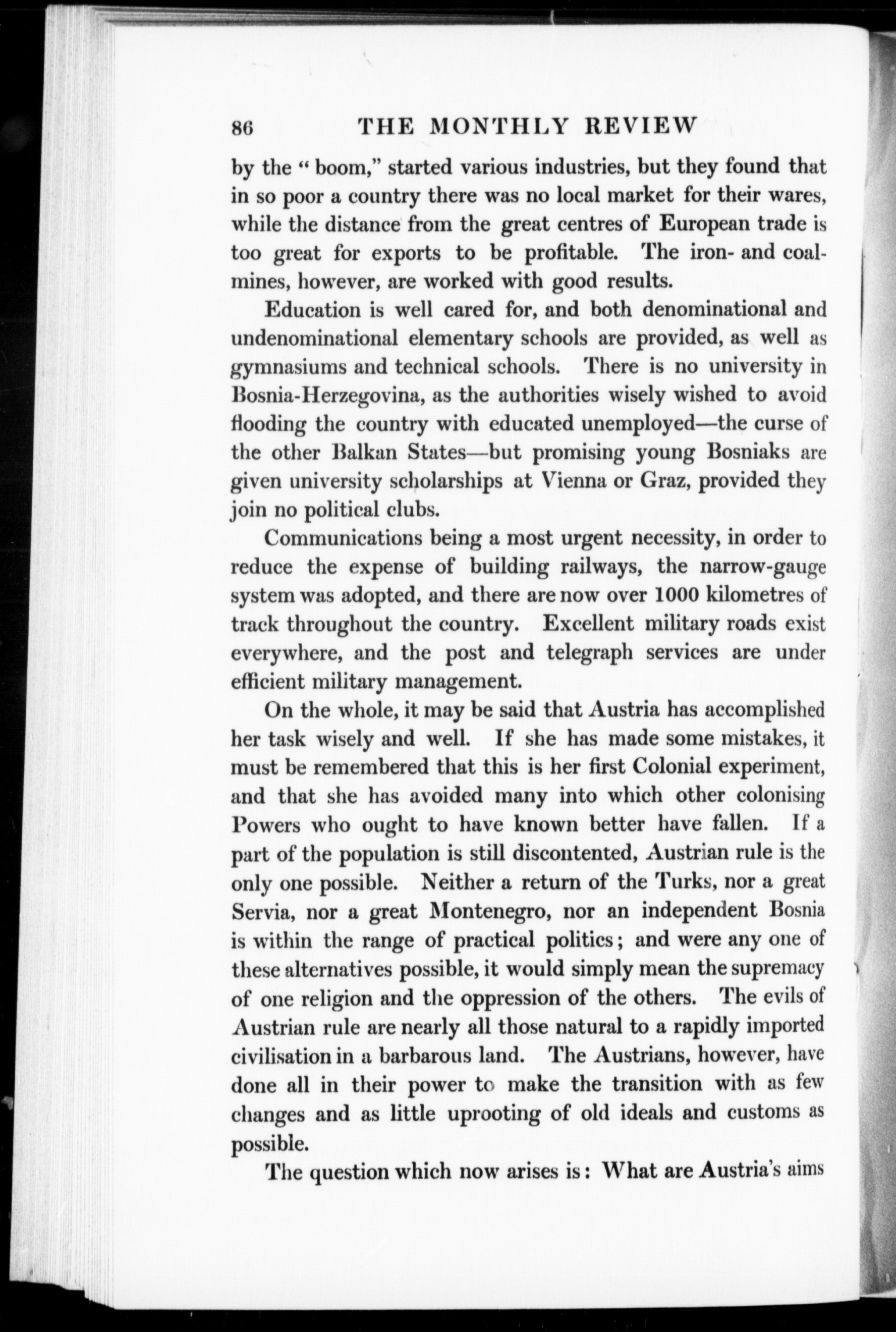 86 THE MONTHLY REVIEW

by the "boom," started various industries, but they found that in so poor a country there was no local market for their wares, while the distance from the great centres of European trade is too great for exports to be profitable. The iron- and coal-mines, however, are worked with good results.

Education is well cared for, and both denominational and undenominational elementary schools are provided, as well as gymnasiums and technical schools. There is no university in Bosnia-Herzegovina, as the authorities wisely wished to avoid flooding the country with educated unemployed—the curse of the other Balkan States—but promising young Bosniaks are given university scholarships at Vienna or Graz, provided they join no political clubs.

Communications being a most urgent necessity, in order to reduce the expense of building railways, the narrow-gauge system was adopted, and there are now over 1000 kilometres of track throughout the country. Excellent military roads exist everywhere, and the post and telegraph services are under efficient military management.

On the whole, it may be said that Austria has accomplished her task wisely and well. If she has made some mistakes, it must be remembered that this is her first Colonial experiment, and that she has avoided many into which other colonising Powers who ought to have known better have fallen. If a part of the population is still discontented, Austrian rule is the only one possible. Neither a return of the Turks, nor a great Servia, nor a great Montenegro, nor an independent Bosnia is within the range of practical politics; and were any one of these alternatives possible, it would simply mean the supremacy of one religion and the oppression of the others. The evils of Austrian rule are nearly all those natural to a rapidly imported civilisation in a barbarous land. The Austrians, however, have done all in their power to make the transition with as few changes and as little uprooting of old ideals and customs as possible.

The question which now arises is: What are Austria's aims